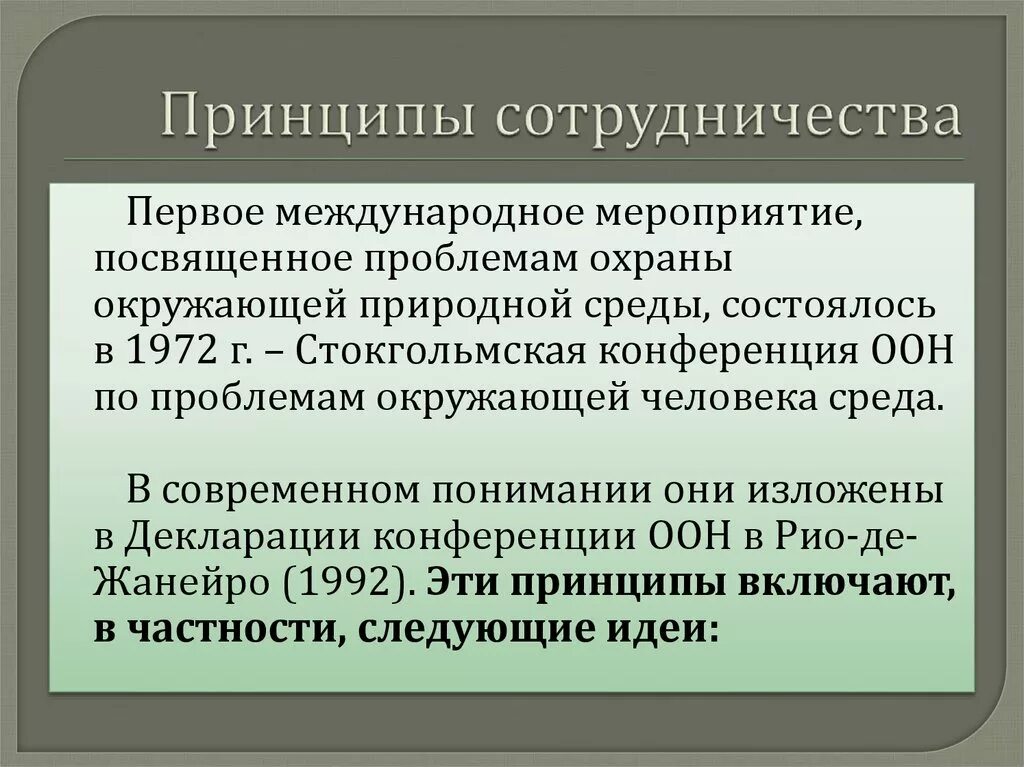 Принципы сотрудничества

Первое международное мероприятие, посвященное проблемам охраны окружающей природной среды, состоялось в 1972 г. – Стокгольмская конференция ООН по проблемам окружающей человека среда.

В современном понимании они изложены в Декларации конференции ООН в Рио-де-Жанейро (1992). Эти принципы включают, в частности, следующие идеи: